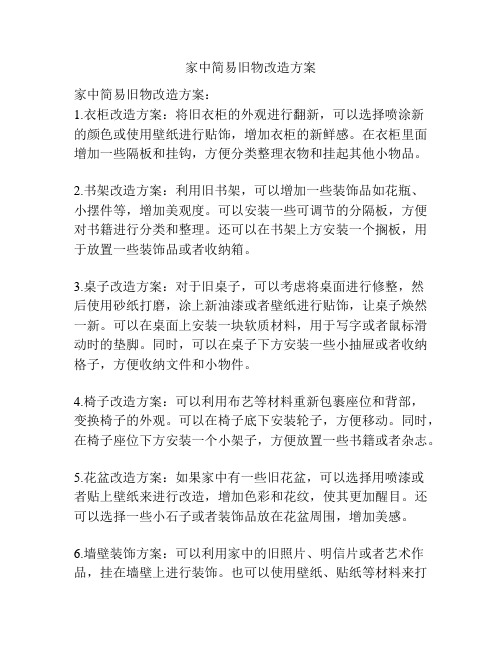 家中简易旧物改造方案

家中简易旧物改造方案：
1.衣柜改造方案：将旧衣柜的外观进行翻新，可以选择喷涂新的颜色或使用壁纸进行贴饰，增加衣柜的新鲜感。在衣柜里面增加一些隔板和挂钩，方便分类整理衣物和挂起其他小物品。

2.书架改造方案：利用旧书架，可以增加一些装饰品如花瓶、小摆件等，增加美观度。可以安装一些可调节的分隔板，方便对书籍进行分类和整理。还可以在书架上方安装一个搁板，用于放置一些装饰品或者收纳箱。

3.桌子改造方案：对于旧桌子，可以考虑将桌面进行修整，然后使用砂纸打磨，涂上新油漆或者壁纸进行贴饰，让桌子焕然一新。可以在桌面上安装一块软质材料，用于写字或者鼠标滑动时的垫脚。同时，可以在桌子下方安装一些小抽屉或者收纳格子，方便收纳文件和小物件。

4.椅子改造方案：可以利用布艺等材料重新包裹座位和背部，变换椅子的外观。可以在椅子底下安装轮子，方便移动。同时，在椅子座位下方安装一个小架子，方便放置一些书籍或者杂志。

5.花盆改造方案：如果家中有一些旧花盆，可以选择用喷漆或者贴上壁纸来进行改造，增加色彩和花纹，使其更加醒目。还可以选择一些小石子或者装饰品放在花盆周围，增加美感。

6.墙壁装饰方案：可以利用家中的旧照片、明信片或者艺术作品，挂在墙壁上进行装饰。也可以使用壁纸、贴纸等材料来打